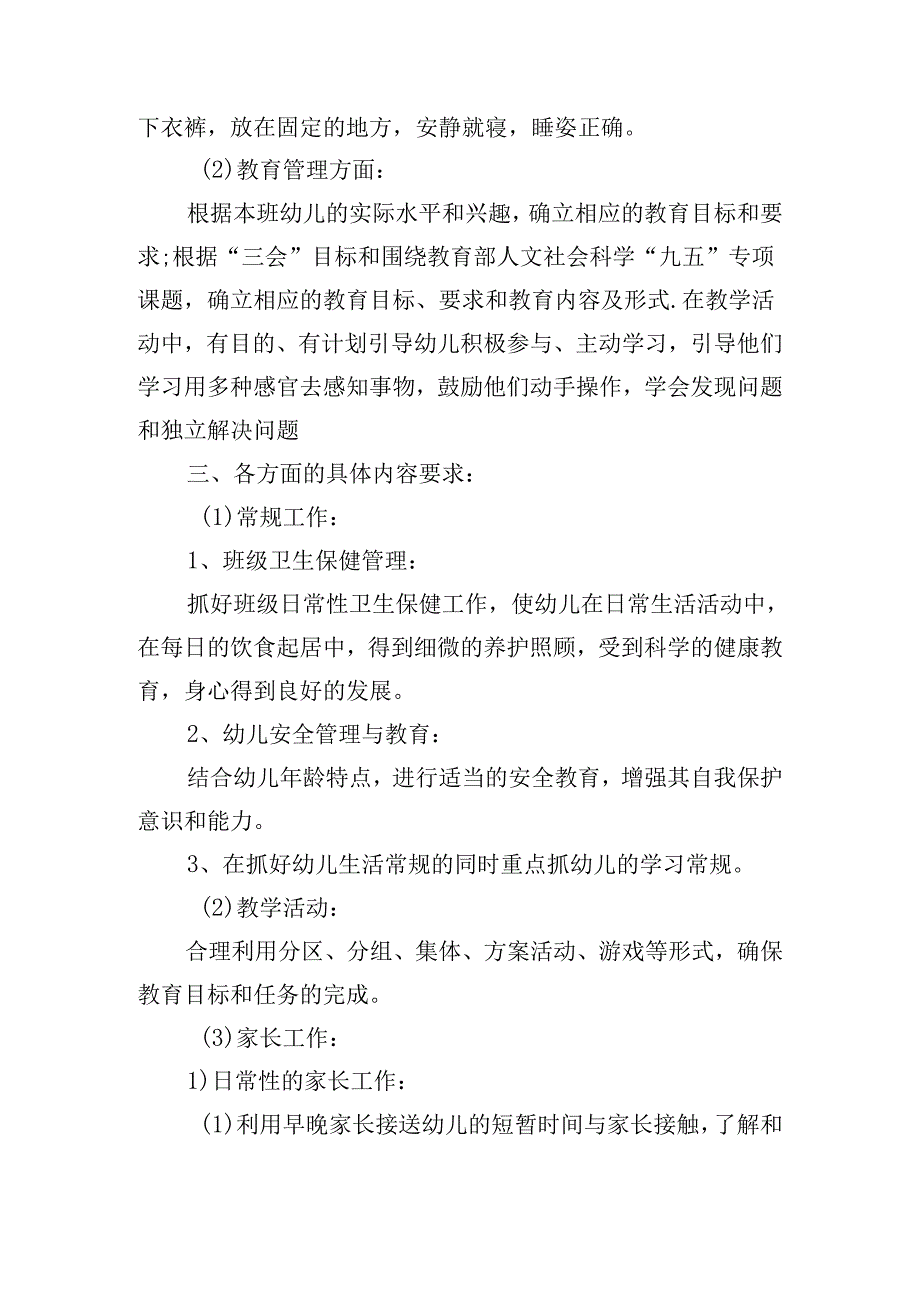 下衣裤，放在固定的地方，安静就寝，睡姿正确。

(2)教育管理方面：

根据本班幼儿的实际水平和兴趣，确立相应的教育目标和要求;根据“三会”目标和围绕教育部人文社会科学“九五”专项课题，确立相应的教育目标、要求和教育内容及形式.在教学活动中，有目的、有计划引导幼儿积极参与、主动学习，引导他们学习用多种感官去感知事物，鼓励他们动手操作，学会发现问题和独立解决问题

三、各方面的具体内容要求：

(1)常规工作：

1、班级卫生保健管理：

抓好班级日常性卫生保健工作，使幼儿在日常生活活动中，在每日的饮食起居中，得到细微的养护照顾，受到科学的健康教育，身心得到良好的发展。

2、幼儿安全管理与教育：

结合幼儿年龄特点，进行适当的安全教育，增强其自我保护意识和能力。

3、在抓好幼儿生活常规的同时重点抓幼儿的学习常规。

(2)教学活动：

合理利用分区、分组、集体、方案活动、游戏等形式，确保教育目标和任务的完成。

(3)家长工作：

1)日常性的家长工作：

(1)利用早晚家长接送幼儿的短暂时间与家长接触，了解和